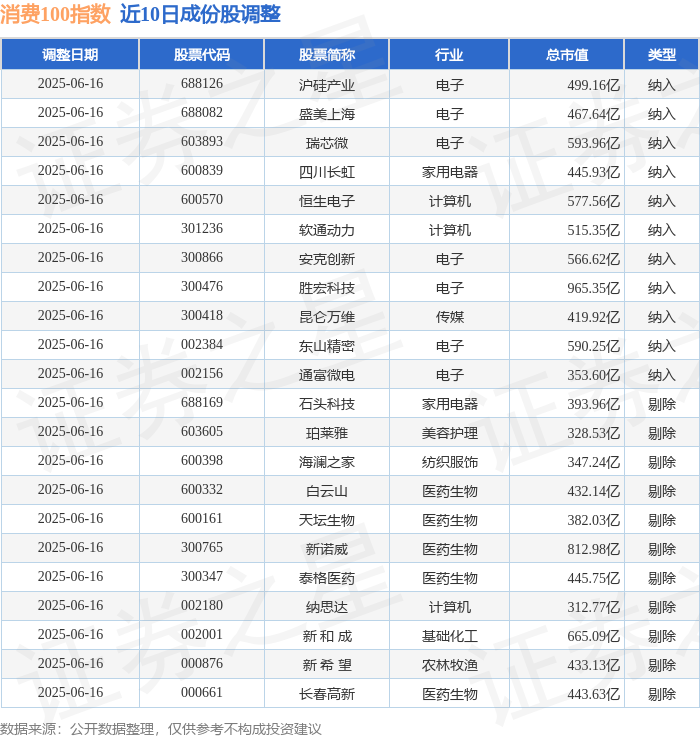 消费100指数 近10日成份股调整

| 调整日期 | 股票代码 | 股票简称 | 行业 | 总市值 | 类型 |
|---|---|---|---|---|---|
| 2025-06-16 | 688126 | 沪硅产业 | 电子 | 499.16亿 | 纳入 |
| 2025-06-16 | 688082 | 盛美上海 | 电子 | 467.64亿 | 纳入 |
| 2025-06-16 | 603893 | 瑞芯微 | 电子 | 593.96亿 | 纳入 |
| 2025-06-16 | 600839 | 四川长虹 | 家用电器 | 445.93亿 | 纳入 |
| 2025-06-16 | 600570 | 恒生电子 | 计算机 | 577.56亿 | 纳入 |
| 2025-06-16 | 301236 | 软通动力 | 计算机 | 515.35亿 | 纳入 |
| 2025-06-16 | 300866 | 安克创新 | 电子 | 566.62亿 | 纳入 |
| 2025-06-16 | 300476 | 胜宏科技 | 电子 | 965.35亿 | 纳入 |
| 2025-06-16 | 300418 | 昆仑万维 | 传媒 | 419.92亿 | 纳入 |
| 2025-06-16 | 002384 | 东山精密 | 电子 | 590.25亿 | 纳入 |
| 2025-06-16 | 002156 | 通富微电 | 电子 | 353.60亿 | 纳入 |
| 2025-06-16 | 688169 | 石头科技 | 家用电器 | 393.96亿 | 剔除 |
| 2025-06-16 | 603605 | 珀莱雅 | 美容护理 | 328.53亿 | 剔除 |
| 2025-06-16 | 600398 | 海澜之家 | 纺织服饰 | 347.24亿 | 剔除 |
| 2025-06-16 | 600332 | 白云山 | 医药生物 | 432.14亿 | 剔除 |
| 2025-06-16 | 600161 | 天坛生物 | 医药生物 | 382.03亿 | 剔除 |
| 2025-06-16 | 300765 | 新诺威 | 医药生物 | 812.98亿 | 剔除 |
| 2025-06-16 | 300347 | 泰格医药 | 医药生物 | 445.75亿 | 剔除 |
| 2025-06-16 | 002180 | 纳思达 | 计算机 | 312.77亿 | 剔除 |
| 2025-06-16 | 002001 | 新 和 成 | 基础化工 | 665.09亿 | 剔除 |
| 2025-06-16 | 000876 | 新 希 望 | 农林牧渔 | 433.13亿 | 剔除 |
| 2025-06-16 | 000661 | 长春高新 | 医药生物 | 443.63亿 | 剔除 |

数据来源：公开数据整理，仅供参考不构成投资建议